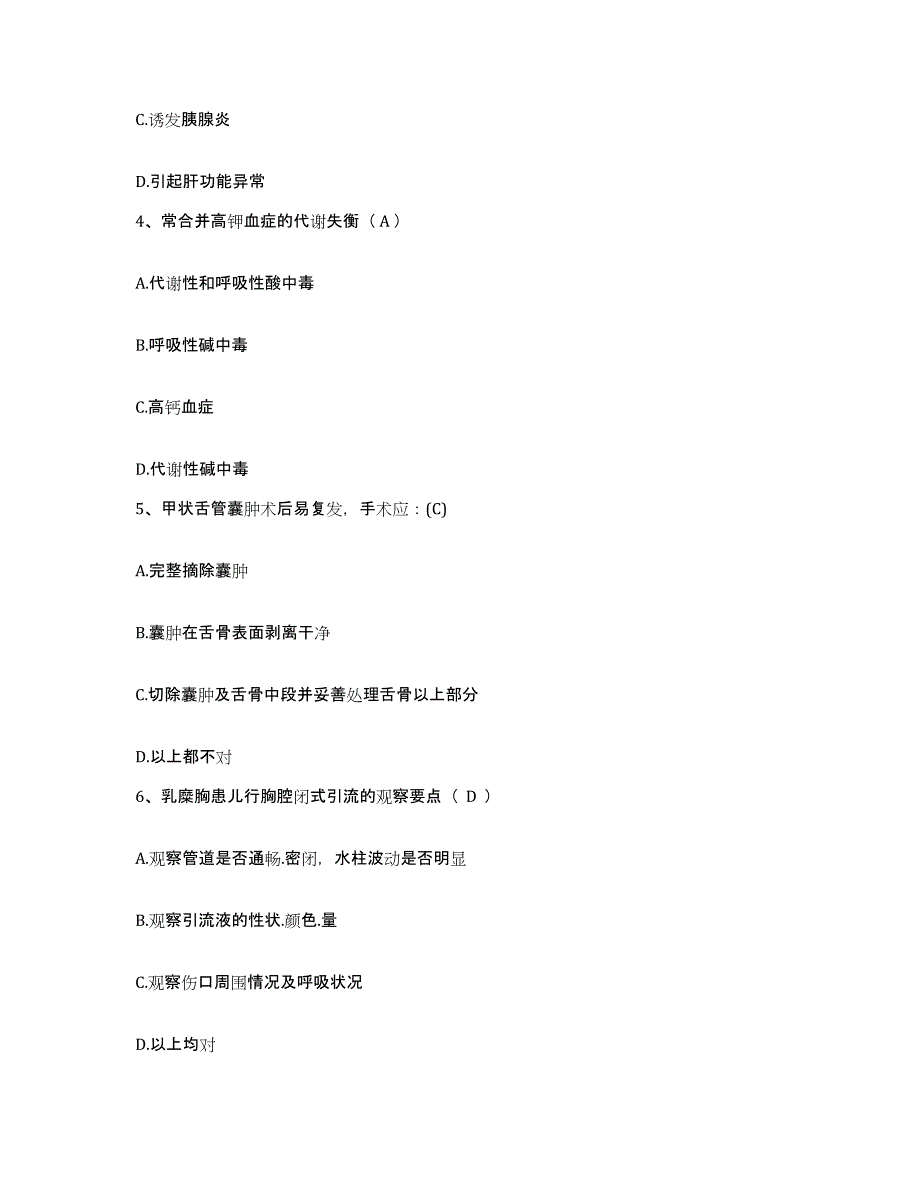 C.诱发胰腺炎

D.引起肝功能异常

4、常合并高钾血症的代谢失衡（A）

A.代谢性和呼吸性酸中毒

B.呼吸性碱中毒

C.高钙血症

D.代谢性碱中毒

5、甲状舌管囊肿术后易复发，手术应：(C)

A.完整摘除囊肿

B.囊肿在舌骨表面剥离干净

C.切除囊肿及舌骨中段并妥善处理舌骨以上部分

D.以上都不对

6、乳糜胸患儿行胸腔闭式引流的观察要点（ D ）

A.观察管道是否通畅.密闭，水柱波动是否明显

B.观察引流液的性状.颜色.量

C.观察伤口周围情况及呼吸状况

D.以上均对